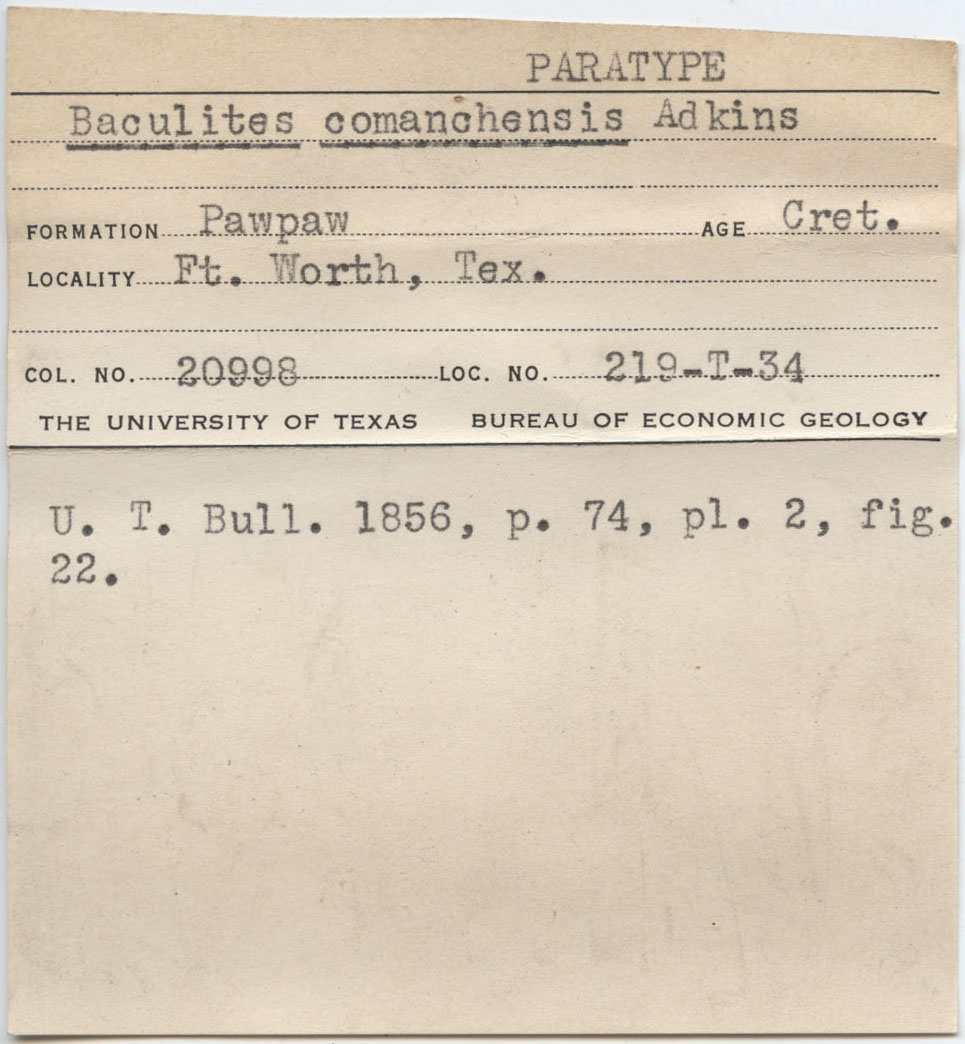 PARATYPE

Baculites comanchensis Adkins

FORMATION Pawpaw AGE Cret.

LOCALITY Ft. Worth, Tex.

COL. NO. 20998 LOC. NO. 219-T-34

THE UNIVERSITY OF TEXAS BUREAU OF ECONOMIC GEOLOGY

U. T. Bull. 1856, p. 74, pl. 2, fig. 22.